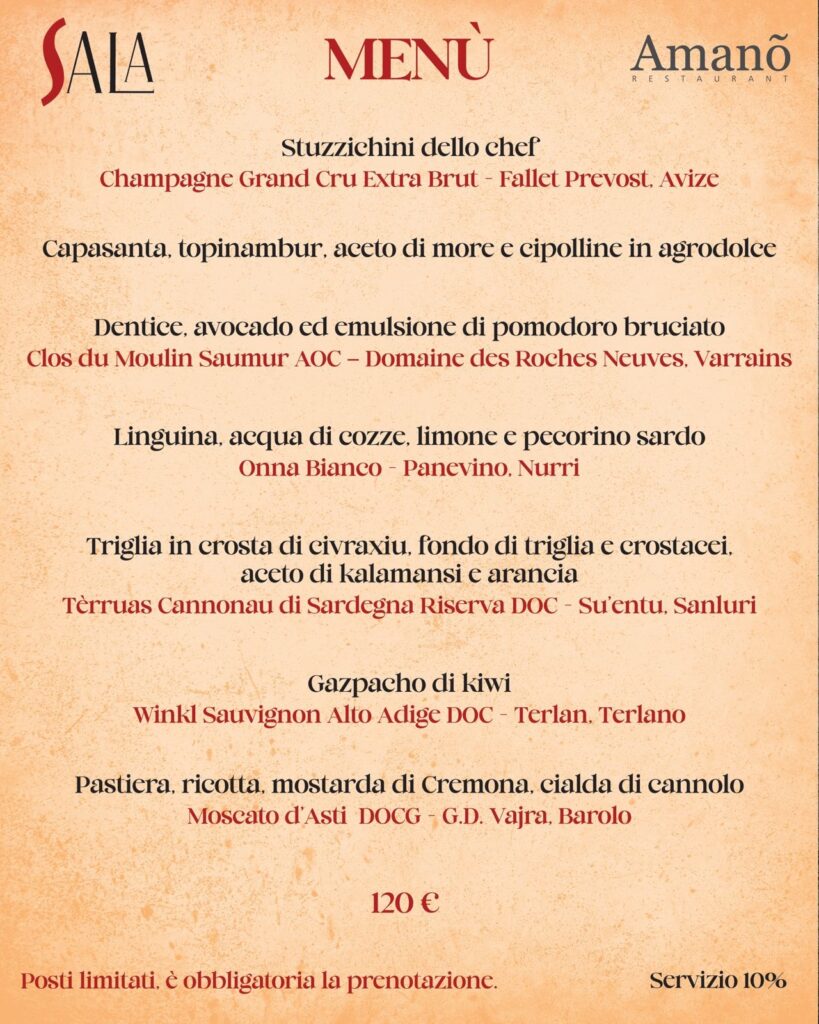 SALA

MENÙ

Amanõ
RESTAURANT

Stuzzichini dello chef
Champagne Grand Cru Extra Brut - Fallet Prevost, Avize

Capasanta, topinambur, aceto di more e cipolline in agrodolce

Dentice, avocado ed emulsione di pomodoro bruciato
Clos du Moulin Saumur AOC – Domaine des Roches Neuves, Varrains

Linguina, acqua di cozze, limone e pecorino sardo
Onna Bianco - Panevino, Nurri

Triglia in crosta di civraxiu, fondo di triglia e crostacei, aceto di kalamansi e arancia
Tèrruas Cannonau di Sardegna Riserva DOC - Su'entu, Sanluri

Gazpacho di kiwi
Winkl Sauvignon Alto Adige DOC - Terlan, Terlano

Pastiera, ricotta, mostarda di Cremona, cialda di cannolo
Moscato d'Asti DOCG - G.D. Vajra, Barolo

120 €

Posti limitati, è obbligatoria la prenotazione.

Servizio 10%